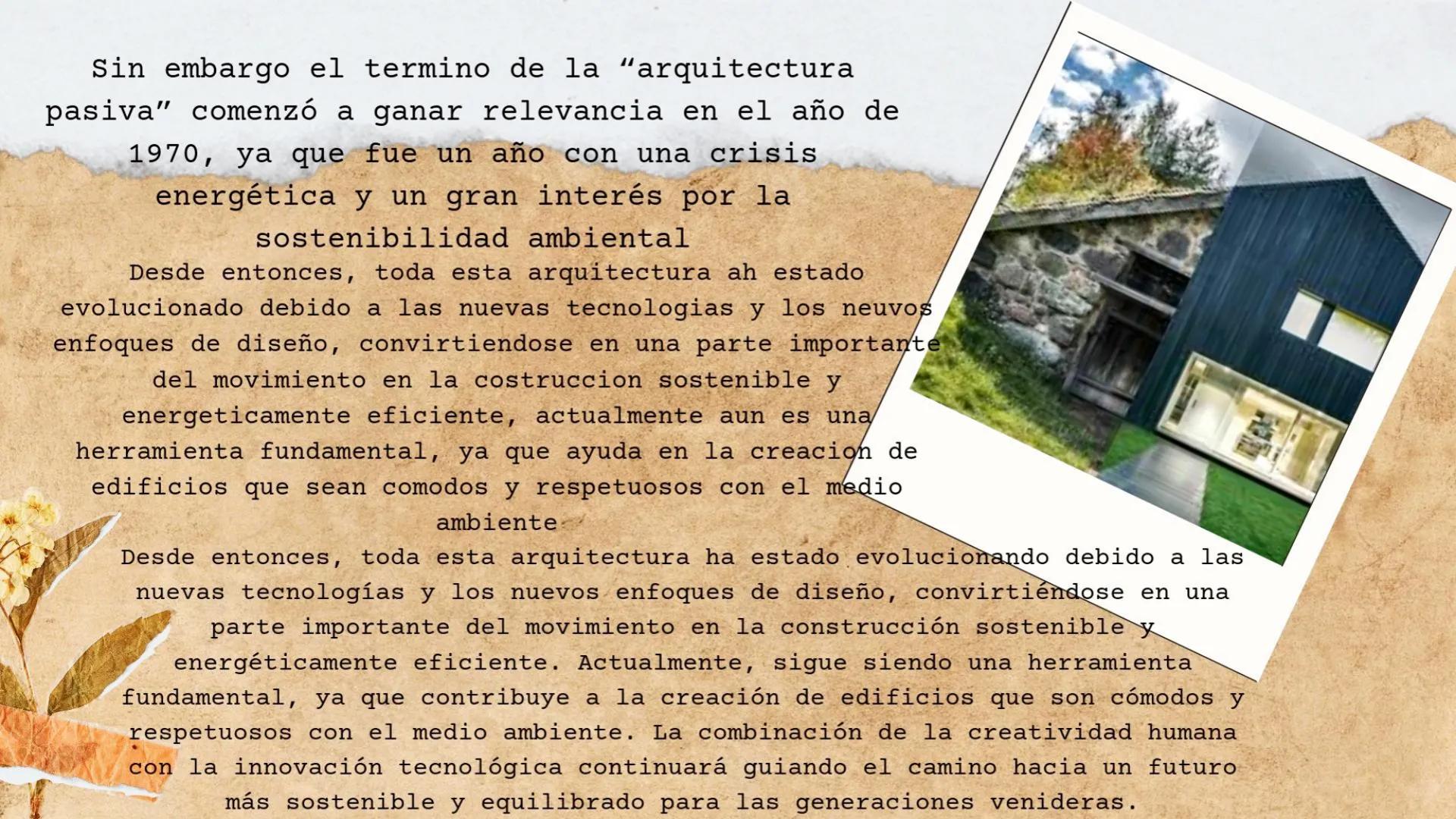 Sin embargo el termino de la "arquitectura pasiva" comenzó a ganar relevancia en el año de 1970, ya que fue un año con una crisis energética y un gran interés por la sostenibilidad ambiental

Desde entonces, toda esta arquitectura ah estado evolucionado debido a las nuevas tecnologias y los neuvos enfoques de diseño, convirtiendose en una parte importante del movimiento en la costruccion sostenible y energeticamente eficiente, actualmente aun es una herramienta fundamental, ya que ayuda en la creacion de edificios que sean comodos y respetuosos con el medio ambiente

Desde entonces, toda esta arquitectura ha estado evolucionando debido a las nuevas tecnologías y los nuevos enfoques de diseño, convirtiéndose en una parte importante del movimiento en la construcción sostenible y energéticamente eficiente. Actualmente, sigue siendo una herramienta fundamental, ya que contribuye a la creación de edificios que son cómodos y respetuosos con el medio ambiente. La combinación de la creatividad humana con la innovación tecnológica continuará guiando el camino hacia un futuro más sostenible y equilibrado para las generaciones venideras.